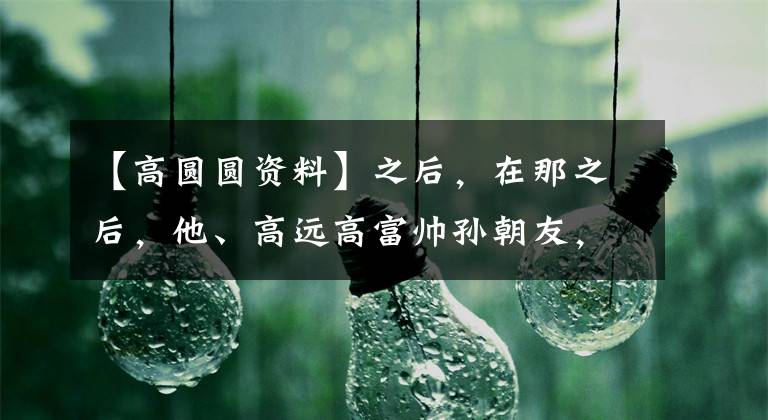 【高圆圆资料】之后，在那之后，他、高远高富帅孙朝友，